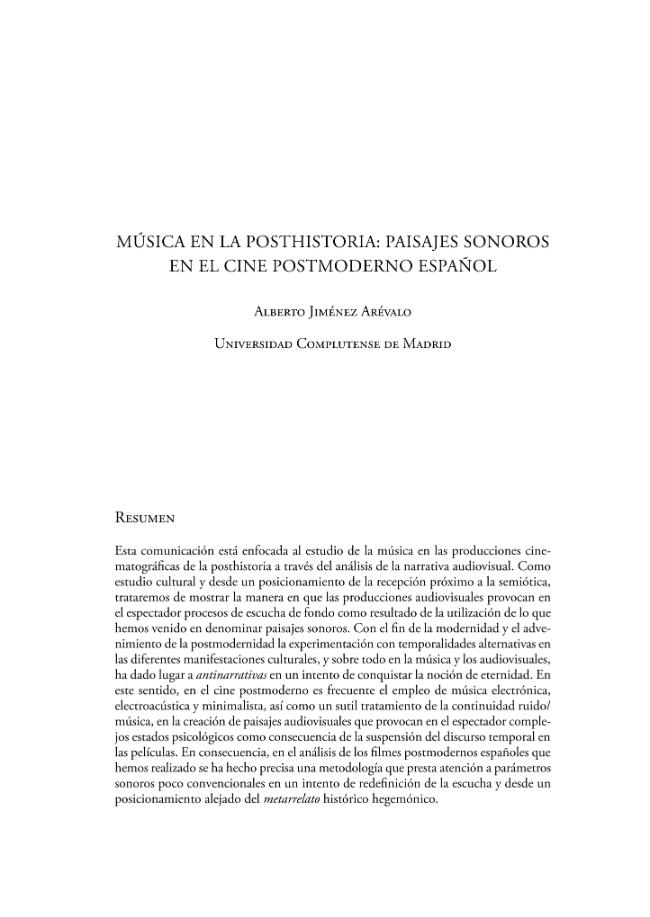 MÚSICA EN LA POSTHISTORIA: PAISAJES SONOROS EN EL CINE POSTMODERNO ESPAÑOL

Alberto Jiménez Arévalo

Universidad Complutense de Madrid

Resumen

Esta comunicación está enfocada al estudio de la música en las producciones cinematográficas de la posthistoria a través del análisis de la narrativa audiovisual. Como estudio cultural y desde un posicionamiento de la recepción próximo a la semiótica, trataremos de mostrar la manera en que las producciones audiovisuales provocan en el espectador procesos de escucha de fondo como resultado de la utilización de lo que hemos venido en denominar paisajes sonoros. Con el fin de la modernidad y el advenimiento de la postmodernidad la experimentación con temporalidades alternativas en las diferentes manifestaciones culturales, y sobre todo en la música y los audiovisuales, ha dado lugar a antinarrativas en un intento de conquistar la noción de eternidad. En este sentido, en el cine postmoderno es frecuente el empleo de música electrónica, electroacústica y minimalista, así como un sutil tratamiento de la continuidad ruido/música, en la creación de paisajes audiovisuales que provocan en el espectador complejos estados psicológicos como consecuencia de la suspensión del discurso temporal en las películas. En consecuencia, en el análisis de los filmes postmodernos españoles que hemos realizado se ha hecho precisa una metodología que presta atención a parámetros sonoros poco convencionales en un intento de redefinición de la escucha y desde un posicionamiento alejado del metarrelato histórico hegemónico.